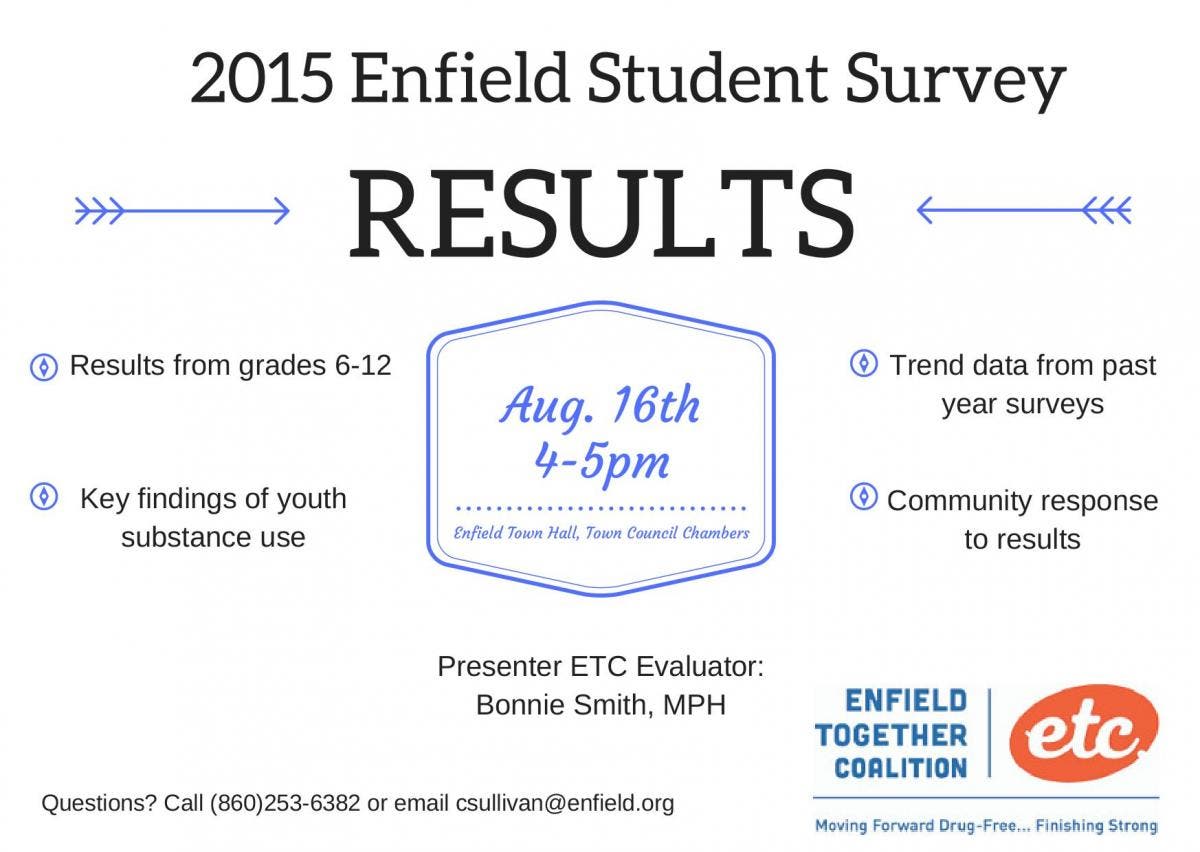 2015 Enfield Student Survey

RESULTS

Results from grades 6-12

Key findings of youth substance use

Aug. 16th
4-5pm

Enfield Town Hall, Town Council Chambers

Trend data from past year surveys

Community response to results

Presenter ETC Evaluator:
Bonnie Smith, MPH

ENFIELD
TOGETHER
COALITION

etc.

Moving Forward Drug-Free... Finishing Strong

Questions? Call (860)253-6382 or email csullivan@enfield.org